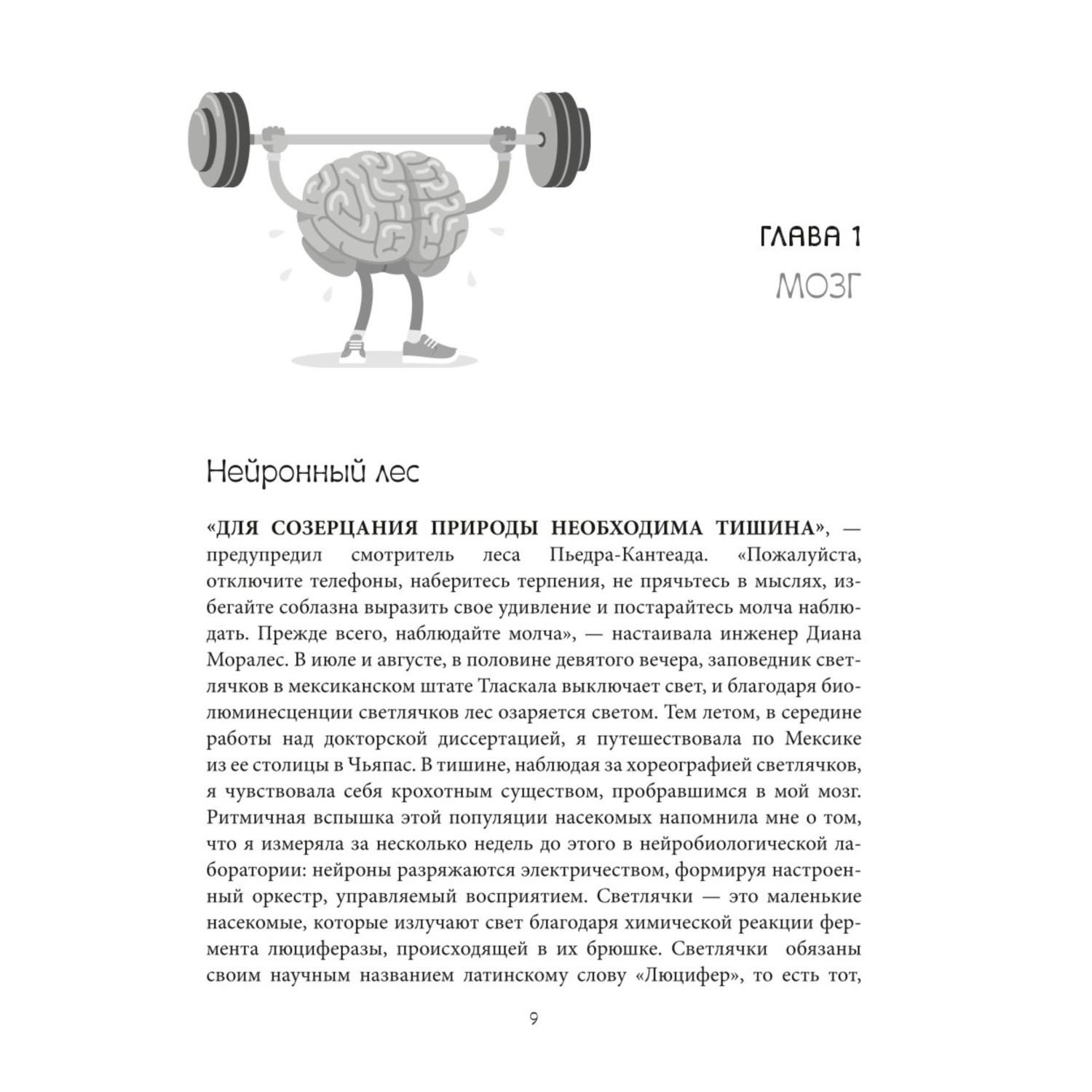 ГЛАВА 1
МОЗГ

Нейронный лес

«ДЛЯ СОЗЕРЦАНИЯ ПРИРОДЫ НЕОБХОДИМА ТИШИНА», — предупредил смотритель леса Пьедра-Кантеада. «Пожалуйста, отключите телефоны, наберитесь терпения, не прячьтесь в мыслях, избегайте соблазна выразить свое удивление и постарайтесь молча наблюдать. Прежде всего, наблюдайте молча», — настаивала инженер Диана Моралес. В июле и августе, в половине девятого вечера, заповедник светлячков в мексиканском штате Тласкала выключает свет, и благодаря биолюминесценции светлячков лес озаряется светом. Тем летом, в середине работы над докторской диссертацией, я путешествовала по Мексике из ее столицы в Чьяпас. В тишине, наблюдая за хореографией светлячков, я чувствовала себя крохотным существом, пробравшимся в мой мозг. Ритмичная вспышка этой популяции насекомых напомнила мне о том, что я измеряла за несколько недель до этого в нейробиологической лаборатории: нейроны разряжаются электричеством, формируя настроенный оркестр, управляемый восприятием. Светлячки — это маленькие насекомые, которые излучают свет благодаря химической реакции фермента люциферазы, происходящей в их брюшке. Светлячки обязаны своим научным названием латинскому слову «Люцифер», то есть тот,

9